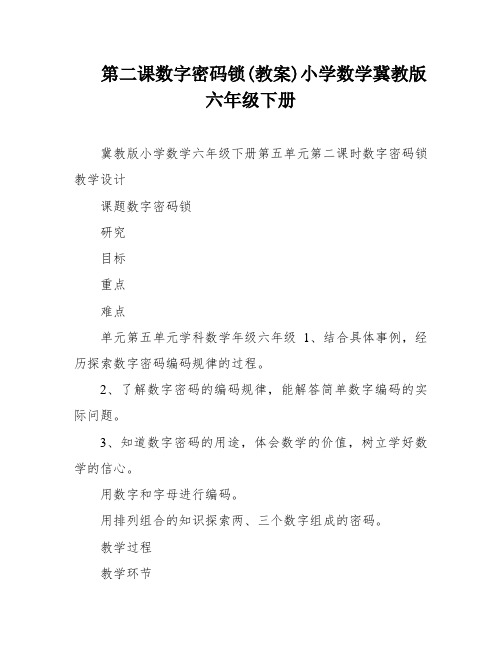 第二课数字密码锁(教案)小学数学冀教版六年级下册

冀教版小学数学六年级下册第五单元第二课时数字密码锁教学设计

课题数字密码锁

研究

目标

重点

难点

单元第五单元学科数学年级六年级 1、结合具体事例，经历探索数字密码编码规律的过程。

2、了解数字密码的编码规律，能解答简单数字编码的实际问题。

3、知道数字密码的用途，体会数学的价值，树立学好数学的信心。

用数字和字母进行编码。

用排列组合的知识探索两、三个数字组成的密码。

教学过程

教学环节